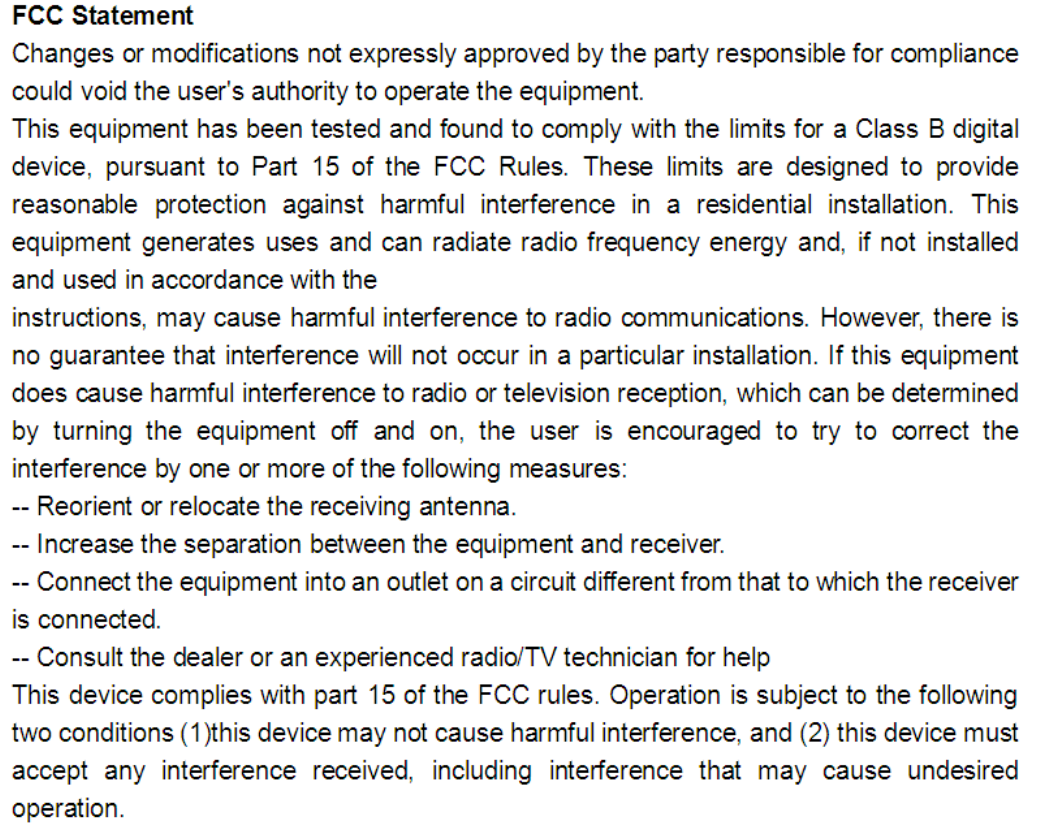 FCC Statement

Changes or modifications not expressly approved by the party responsible for compliance could void the user's authority to operate the equipment.

This equipment has been tested and found to comply with the limits for a Class B digital device, pursuant to Part 15 of the FCC Rules. These limits are designed to provide reasonable protection against harmful interference in a residential installation. This equipment generates uses and can radiate radio frequency energy and, if not installed and used in accordance with the

instructions, may cause harmful interference to radio communications. However, there is no guarantee that interference will not occur in a particular installation. If this equipment does cause harmful interference to radio or television reception, which can be determined by turning the equipment off and on, the user is encouraged to try to correct the interference by one or more of the following measures:

-- Reorient or relocate the receiving antenna.

-- Increase the separation between the equipment and receiver.

-- Connect the equipment into an outlet on a circuit different from that to which the receiver is connected.

-- Consult the dealer or an experienced radio/TV technician for help

This device complies with part 15 of the FCC rules. Operation is subject to the following two conditions (1)this device may not cause harmful interference, and (2) this device must accept any interference received, including interference that may cause undesired operation.